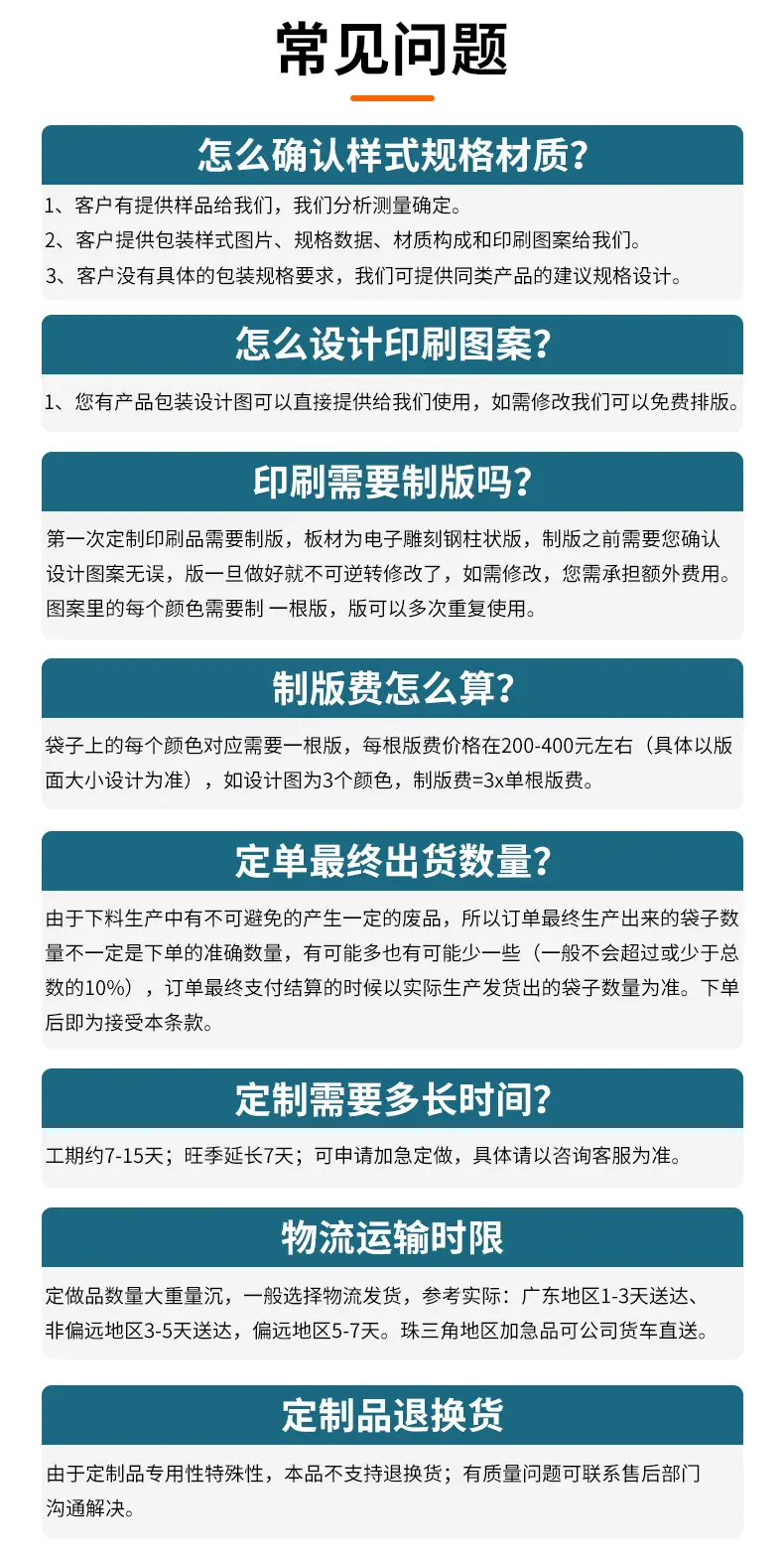 常见问题

怎么确认样式规格材质?

1、客户有提供样品给我们，我们分析测量确定。
2、客户提供包装样式图片、规格数据、材质构成和印刷图案给我们。
3、客户没有具体的包装规格要求，我们可提供同类产品的建议规格设计。

怎么设计印刷图案?

1、您有产品包装设计图可以直接提供给我们使用，如需修改我们可以免费排版。

印刷需要制版吗?

第一次定制印刷品需要制版，板材为电子雕刻钢柱状版，制版之前需要您确认设计图案无误，版一旦做好就不可逆转修改了，如需修改，您需承担额外费用。图案里的每个颜色需要制 一根版，版可以多次重复使用。

制版费怎么算?

袋子上的每个颜色对应需要一根版，每根版费价格在200-400元左右（具体以版面大小设计为准），如设计图为3个颜色，制版费=3x单根版费。

定单最终出货数量?

由于下料生产中有不可避免的产生一定的废品，所以订单最终生产出来的袋子数量不一定是下单的准确数量，有可能多也有可能少一些（一般不会超过或少于总数的10%），订单最终支付结算的时候以实际生产发货出的袋子数量为准。下单后即为接受本条款。

定制需要多长时间?

工期约7-15天；旺季延长7天；可申请加急定做，具体请以咨询客服为准。

物流运输时限

定做品数量大重量沉，一般选择物流发货，参考实际：广东地区1-3天送达、非偏远地区3-5天送达，偏远地区5-7天。珠三角地区加急品可公司货车直送。

定制品退换货

由于定制品专用性特殊性，本品不支持退换货；有质量问题可联系售后部门沟通解决。